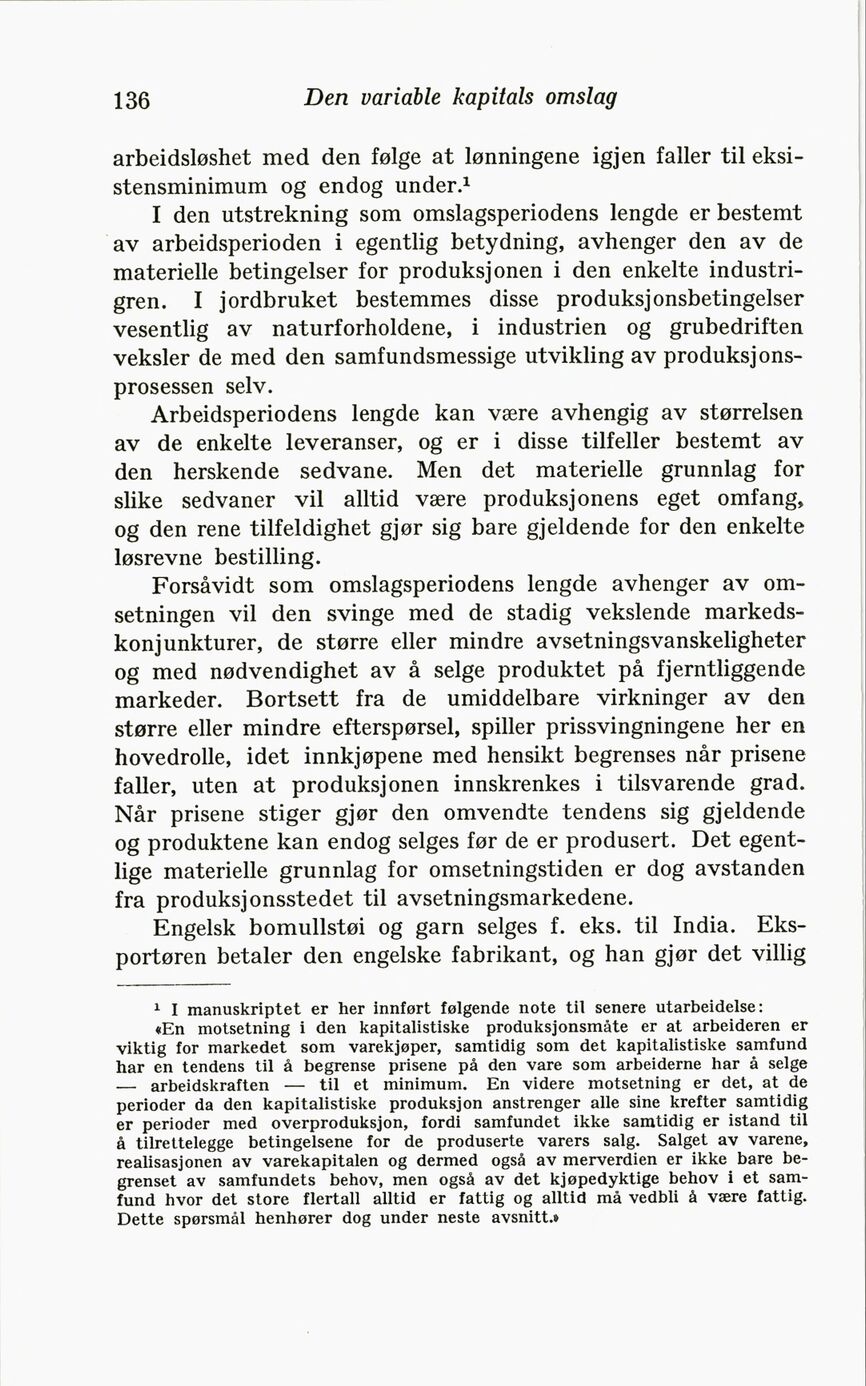 136 Den variable kapitals omslag

arbeidsløshet med den følge at lønningene igjen faller til eksistensminimum og endog under.$^{1}$

I den utstrekning som omslagsperiodens lengde er bestemt av arbeidsperioden i egentlig betydning, avhenger den av de materielle betingelser for produksjonen i den enkelte industrigren. I jordbruket bestemmes disse produksjonsbetingelser vesentlig av naturforholdene, i industrien og grubedriften veksler de med den samfundsmessige utvikling av produksjonsprosessen selv.

Arbeidsperiodens lengde kan være avhengig av størrelsen av de enkelte leveranser, og er i disse tilfeller bestemt av den herskende sedvane. Men det materielle grunnlag for slike sedvaner vil alltid være produksjonens eget omfang, og den rene tilfeldighet gjør sig bare gjeldende for den enkelte løsrevne bestilling.

Forsåvidt som omslagsperiodens lengde avhenger av omsetningen vil den svinge med de stadig vekslende markedskonjunkturer, de større eller mindre avsetningsvanskeligheter og med nødvendighet av å selge produktet på fjerntliggende markeder. Bortsett fra de umiddelbare virkninger av den større eller mindre efterspørsel, spiller prissvingningene her en hovedrolle, idet innkjøpene med hensikt begrenses når prisene faller, uten at produksjonen innskrenkes i tilsvarende grad. Når prisene stiger gjør den omvendte tendens sig gjeldende og produktene kan endog selges før de er produsert. Det egentlige materielle grunnlag for omsetningstiden er dog avstanden fra produksjonsstedet til avsetningsmarkedene.

Engelsk bomullstøi og garn selges f. eks. til India. Eksportøren betaler den engelske fabrikant, og han gjør det villig

$^{1}$ I manuskriptet er her innført følgende note til senere utarbeidelse: «En motsetning i den kapitalistiske produksjonsmåte er at arbeideren er viktig for markedet som varekjøper, samtidig som det kapitalistiske samfund har en tendens til å begrense prisene på den vare som arbeiderne har å selge — arbeidskraften — til et minimum. En videre motsetning er det, at de perioder da den kapitalistiske produksjon anstrenger alle sine krefter samtidig er perioder med overproduksjon, fordi samfundet ikke samtidig er istand til å tilrettelegge betingelsene for de produserte varers salg. Salget av varene, realisasjonen av varekapitalen og dermed også av merverdien er ikke bare begrenset av samfundets behov, men også av det kjøpedyktige behov i et samfund hvor det store flertall alltid er fattig og alltid må vedbli å være fattig. Dette spørsmål henhører dog under neste avsnitt.»